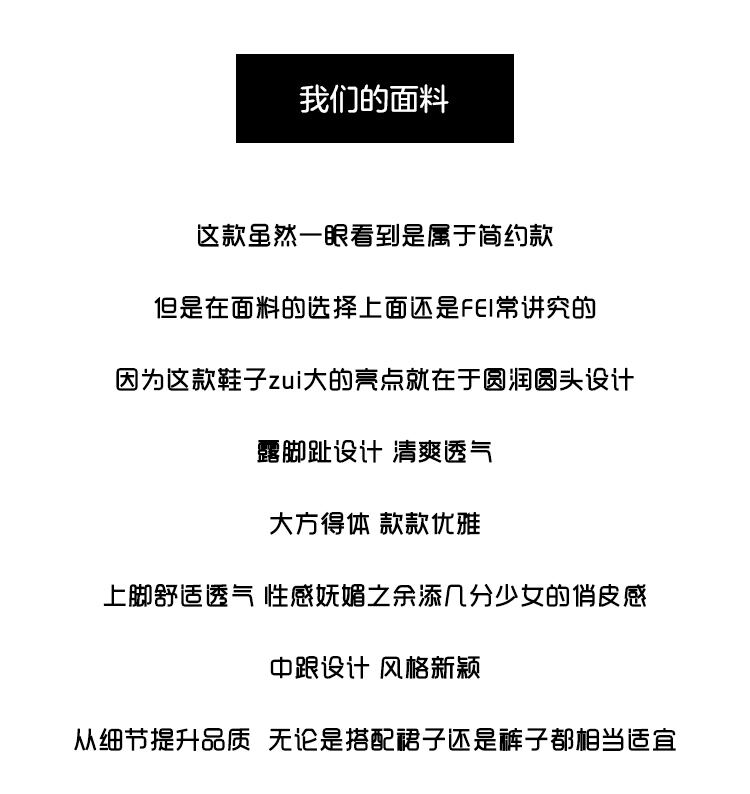 我们的面料

这款虽然一眼看到是属于简约款

但是在面料的选择上面还是FEI常讲究的

因为这款鞋子zui大的亮点就在于圆润圆头设计

露脚趾设计 清爽透气

大方得体 款款优雅

上脚舒适透气 性感妩媚之余添几分少女的俏皮感

中跟设计 风格新颖

从细节提升品质 无论是搭配裙子还是裤子都相当适宜